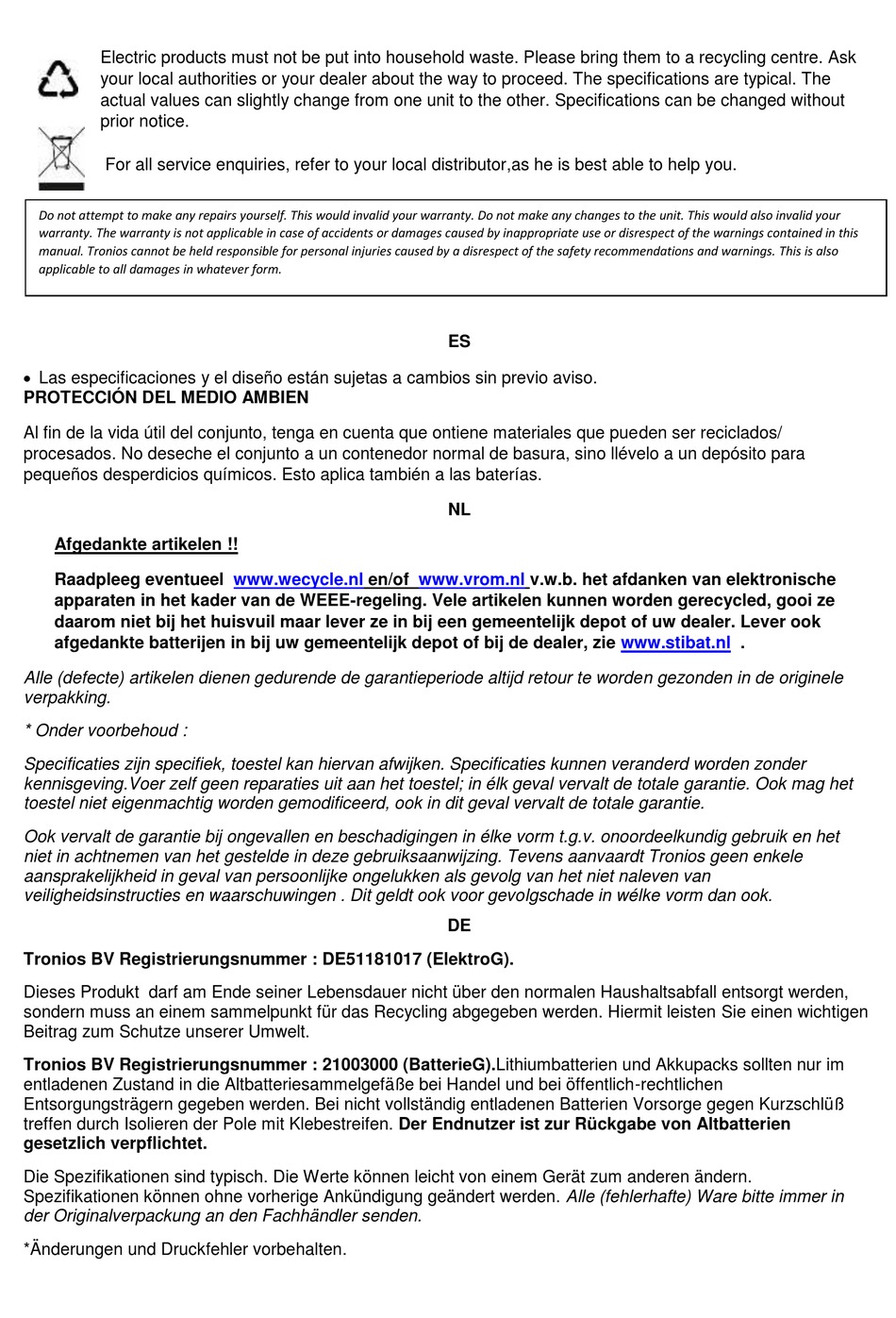 Electric products must not be put into household waste. Please bring them to a recycling centre. Ask your local authorities or your dealer about the way to proceed. The specifications are typical. The actual values can slightly change from one unit to the other. Specifications can be changed without prior notice.

For all service enquiries, refer to your local distributor,as he is best able to help you.

Do not attempt to make any repairs yourself. This would invalid your warranty. Do not make any changes to the unit. This would also invalid your warranty. The warranty is not applicable in case of accidents or damages caused by inappropriate use or disrespect of the warnings contained in this manual. Tronios cannot be held responsible for personal injuries caused by a disrespect of the safety recommendations and warnings. This is also applicable to all damages in whatever form.

ES

• Las especificaciones y el diseño están sujetas a cambios sin previo aviso.
PROTECCIÓN DEL MEDIO AMBIEN

Al fin de la vida útil del conjunto, tenga en cuenta que ontiene materiales que pueden ser reciclados/ procesados. No deseche el conjunto a un contenedor normal de basura, sino llévelo a un depósito para pequeños desperdicios químicos. Esto aplica también a las baterías.

NL

Afgedankte artikelen !!

Raadpleeg eventueel www.wecycle.nl en/of www.vrom.nl v.w.b. het afdanken van elektronische apparaten in het kader van de WEEE-regeling. Vele artikelen kunnen worden gerecycled, gooi ze daarom niet bij het huisvuil maar lever ze in bij een gemeentelijk depot of uw dealer. Lever ook afgedankte batterijen in bij uw gemeentelijk depot of bij de dealer, zie www.stibat.nl .

Alle (defecte) artikelen dienen gedurende de garantieperiode altijd retour te worden gezonden in de originele verpakking.

* Onder voorbehoud :

Specificaties zijn specifiek, toestel kan hiervan afwijken. Specificaties kunnen veranderd worden zonder kennisgeving.Voer zelf geen reparaties uit aan het toestel; in élk geval vervalt de totale garantie. Ook mag het toestel niet eigenmachtig worden gemodificeerd, ook in dit geval vervalt de totale garantie.

Ook vervalt de garantie bij ongevallen en beschadigingen in élke vorm t.g.v. onoordeelkundig gebruik en het niet in achtnemen van het gestelde in deze gebruiksaanwijzing. Tevens aanvaardt Tronios geen enkele aansprakelijkheid in geval van persoonlijke ongelukken als gevolg van het niet naleven van veiligheidsinstructies en waarschuwingen . Dit geldt ook voor gevolgschade in wélke vorm dan ook.

DE

Tronios BV Registrierungsnummer : DE51181017 (ElektroG).

Dieses Produkt darf am Ende seiner Lebensdauer nicht über den normalen Haushaltsabfall entsorgt werden, sondern muss an einem sammelpunkt für das Recycling abgegeben werden. Hiermit leisten Sie einen wichtigen Beitrag zum Schutze unserer Umwelt.

Tronios BV Registrierungsnummer : 21003000 (BatterieG).Lithiumbatterien und Akkupacks sollten nur im entladenen Zustand in die Altbatteriesammelgefäße bei Handel und bei öffentlich-rechtlichen Entsorgungsträgern gegeben werden. Bei nicht vollständig entladenen Batterien Vorsorge gegen Kurzschlüß treffen durch Isolieren der Pole mit Klebestreifen. Der Endnutzer ist zur Rückgabe von Altbatterien gesetzlich verpflichtet.

Die Spezifikationen sind typisch. Die Werte können leicht von einem Gerät zum anderen ändern. Spezifikationen können ohne vorherige Ankündigung geändert werden. Alle (fehlerhafte) Ware bitte immer in der Originalverpackung an den Fachhändler senden.

*Änderungen und Druckfehler vorbehalten.